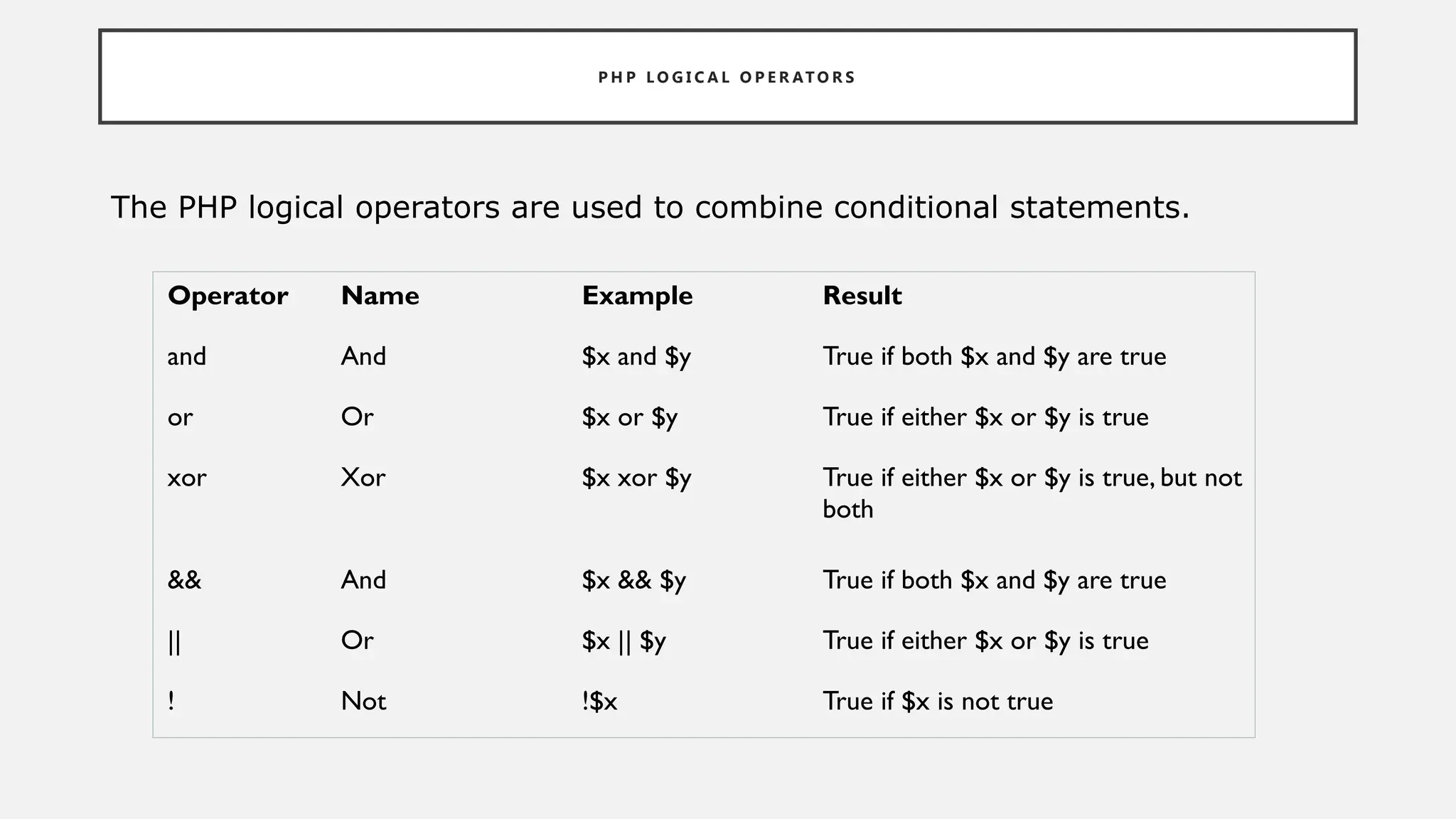 PHP LOGICAL OPERATORS

The PHP logical operators are used to combine conditional statements.

| Operator | Name | Example | Result |
|---|---|---|---|
| and | And | \$x and \$y | True if both \$x and \$y are true |
| or | Or | \$x or \$y | True if either \$x or \$y is true |
| xor | Xor | \$x xor \$y | True if either \$x or \$y is true, but not both |
| && | And | \$x && \$y | True if both \$x and \$y are true |
| \|\| | Or | \$x \|\| \$y | True if either \$x or \$y is true |
| ! | Not | !\$x | True if \$x is not true |